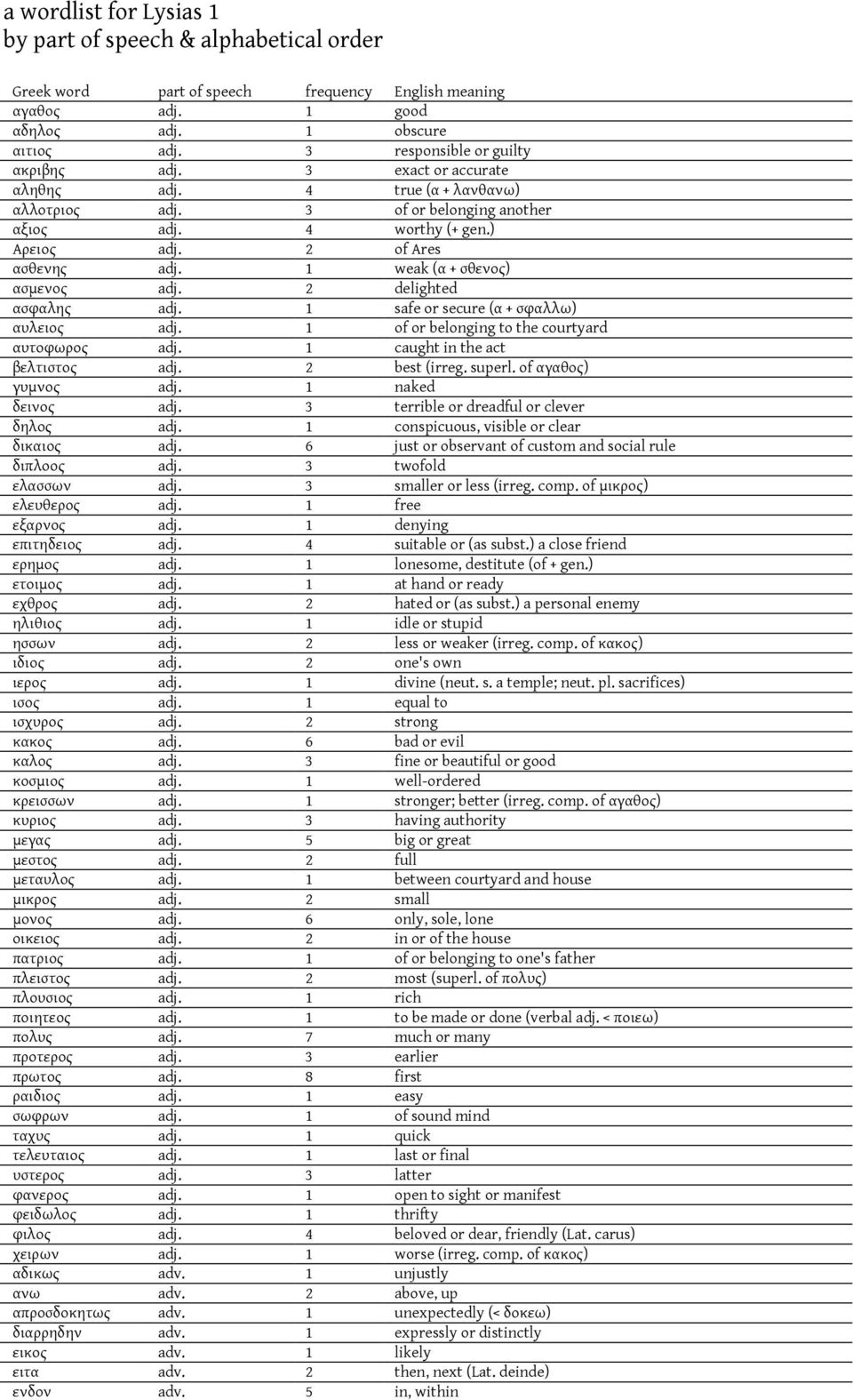 a wordlist for Lysias 1
by part of speech & alphabetical order

| Greek word | part of speech | frequency | English meaning |
|---|---|---|---|
| αγαθος | adj. | 1 | good |
| αδηλος | adj. | 1 | obscure |
| αιτιος | adj. | 3 | responsible or guilty |
| ακριβης | adj. | 3 | exact or accurate |
| αληθης | adj. | 4 | true (α + λανθανω) |
| αλλοτριος | adj. | 3 | of or belonging another |
| αξιος | adj. | 4 | worthy (+ gen.) |
| Αρειος | adj. | 2 | of Ares |
| ασθενης | adj. | 1 | weak (α + σθενος) |
| ασμενος | adj. | 2 | delighted |
| ασφαλης | adj. | 1 | safe or secure (α + σφαλλω) |
| αυλειος | adj. | 1 | of or belonging to the courtyard |
| αυτοφωρος | adj. | 1 | caught in the act |
| βελτιστος | adj. | 2 | best (irreg. superl. of αγαθος) |
| γυμνος | adj. | 1 | naked |
| δεινος | adj. | 3 | terrible or dreadful or clever |
| δηλος | adj. | 1 | conspicuous, visible or clear |
| δικαιος | adj. | 6 | just or observant of custom and social rule |
| διπλοος | adj. | 3 | twofold |
| ελασσων | adj. | 3 | smaller or less (irreg. comp. of μικρος) |
| ελευθερος | adj. | 1 | free |
| εξαρνος | adj. | 1 | denying |
| επιτηδειος | adj. | 4 | suitable or (as subst.) a close friend |
| ερημος | adj. | 1 | lonesome, destitute (of + gen.) |
| ετοιμος | adj. | 1 | at hand or ready |
| εχθρος | adj. | 2 | hated or (as subst.) a personal enemy |
| ηλιθιος | adj. | 1 | idle or stupid |
| ησσων | adj. | 2 | less or weaker (irreg. comp. of κακος) |
| ιδιος | adj. | 2 | one's own |
| ιερος | adj. | 1 | divine (neut. s. a temple; neut. pl. sacrifices) |
| ισος | adj. | 1 | equal to |
| ισχυρος | adj. | 2 | strong |
| κακος | adj. | 6 | bad or evil |
| καλος | adj. | 3 | fine or beautiful or good |
| κοσμιος | adj. | 1 | well-ordered |
| κρεισσων | adj. | 1 | stronger; better (irreg. comp. of αγαθος) |
| κυριος | adj. | 3 | having authority |
| μεγας | adj. | 5 | big or great |
| μεστος | adj. | 2 | full |
| μεταυλος | adj. | 1 | between courtyard and house |
| μικρος | adj. | 2 | small |
| μονος | adj. | 6 | only, sole, lone |
| οικειος | adj. | 2 | in or of the house |
| πατριος | adj. | 1 | of or belonging to one's father |
| πλειστος | adj. | 2 | most (superl. of πολυς) |
| πλουσιος | adj. | 1 | rich |
| ποιητεος | adj. | 1 | to be made or done (verbal adj. < ποιεω) |
| πολυς | adj. | 7 | much or many |
| προτερος | adj. | 3 | earlier |
| πρωτος | adj. | 8 | first |
| ραιδιος | adj. | 1 | easy |
| σωφρων | adj. | 1 | of sound mind |
| ταχυς | adj. | 1 | quick |
| τελευταιος | adj. | 1 | last or final |
| υστερος | adj. | 3 | latter |
| φανερος | adj. | 1 | open to sight or manifest |
| φειδωλος | adj. | 1 | thrifty |
| φιλος | adj. | 4 | beloved or dear, friendly (Lat. carus) |
| χειρων | adj. | 1 | worse (irreg. comp. of κακος) |
| αδικως | adv. | 1 | unjustly |
| ανω | adv. | 2 | above, up |
| απροσδοκητως | adv. | 1 | unexpectedly (< δοκεω) |
| διαρρηδην | adv. | 1 | expressly or distinctly |
| εικος | adv. | 1 | likely |
| ειτα | adv. | 2 | then, next (Lat. deinde) |
| ενδον | adv. | 5 | in, within |